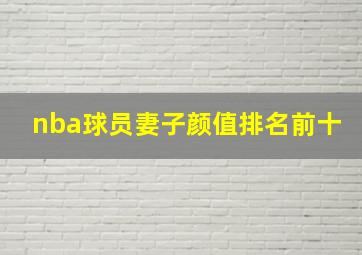 nba球员妻子颜值排名前十